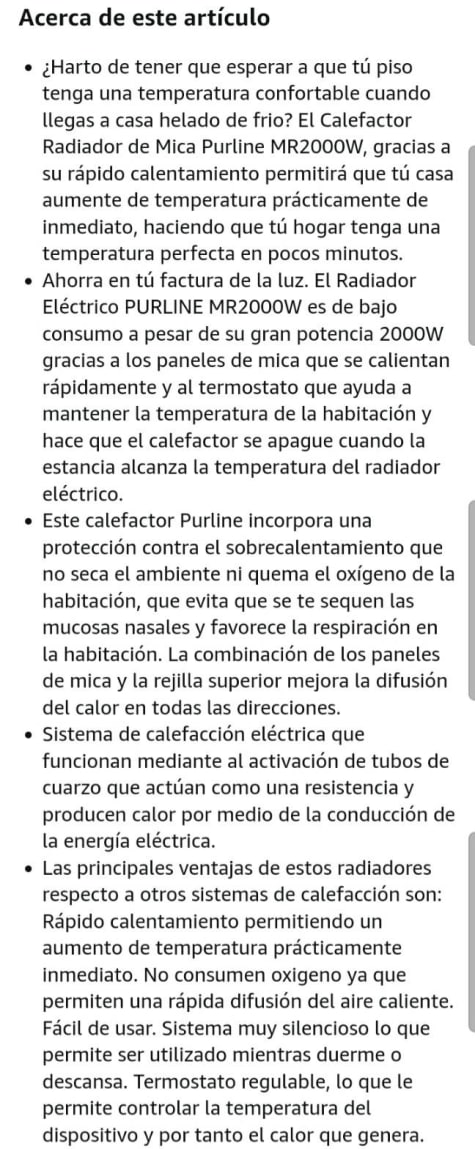 Acerca de este artículo

• ¿Harto de tener que esperar a que tú piso tenga una temperatura confortable cuando llegas a casa helado de frio? El Calefactor Radiador de Mica Purline MR2000W, gracias a su rápido calentamiento permitirá que tú casa aumente de temperatura prácticamente de inmediato, haciendo que tú hogar tenga una temperatura perfecta en pocos minutos.
• Ahorra en tú factura de la luz. El Radiador Eléctrico PURLINE MR2000W es de bajo consumo a pesar de su gran potencia 2000W gracias a los paneles de mica que se calientan rápidamente y al termostato que ayuda a mantener la temperatura de la habitación y hace que el calefactor se apague cuando la estancia alcanza la temperatura del radiador eléctrico.
• Este calefactor Purline incorpora una protección contra el sobrecalentamiento que no seca el ambiente ni quema el oxígeno de la habitación, que evita que se te sequen las mucosas nasales y favorece la respiración en la habitación. La combinación de los paneles de mica y la rejilla superior mejora la difusión del calor en todas las direcciones.
• Sistema de calefacción eléctrica que funcionan mediante al activación de tubos de cuarzo que actúan como una resistencia y producen calor por medio de la conducción de la energía eléctrica.
• Las principales ventajas de estos radiadores respecto a otros sistemas de calefacción son: Rápido calentamiento permitiendo un aumento de temperatura prácticamente inmediato. No consumen oxigeno ya que permiten una rápida difusión del aire caliente. Fácil de usar. Sistema muy silencioso lo que permite ser utilizado mientras duerme o descansa. Termostato regulable, lo que le permite controlar la temperatura del dispositivo y por tanto el calor que genera.